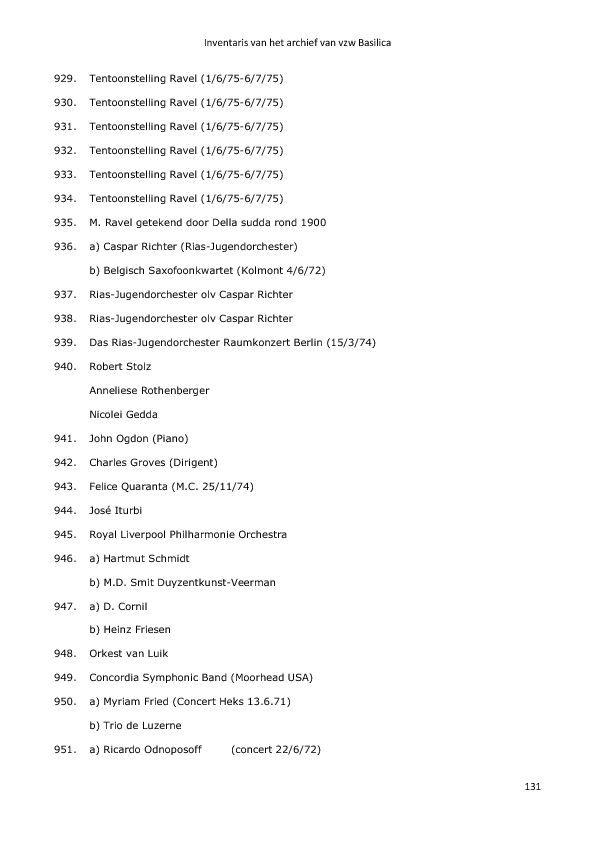 Inventaris van het archief van vzw Basilica

929. Tentoonstelling Ravel (1/6/75-6/7/75)

930. Tentoonstelling Ravel (1/6/75-6/7/75)

931. Tentoonstelling Ravel (1/6/75-6/7/75)

932. Tentoonstelling Ravel (1/6/75-6/7/75)

933. Tentoonstelling Ravel (1/6/75-6/7/75)

934. Tentoonstelling Ravel (1/6/75-6/7/75)

935. M. Ravel getekend door Della sudda rond 1900

936. a) Caspar Richter (Rias-Jugendorchester)

b) Belgisch Saxofoonkwartet (Kolmont 4/6/72)

937. Rias-Jugendorchester olv Caspar Richter

938. Rias-Jugendorchester olv Caspar Richter

939. Das Rias-Jugendorchester Raumkonzert Berlin (15/3/74)

940. Robert Stolz

Anneliese Rothenberger

Nicolei Gedda

941. John Ogdon (Piano)

942. Charles Groves (Dirigent)

943. Felice Quaranta (M.C. 25/11/74)

944. José Iturbi

945. Royal Liverpool Philharmonie Orchestra

946. a) Hartmut Schmidt

b) M.D. Smit Duyzentkunst-Veerman

947. a) D. Cornil

b) Heinz Friesen

948. Orkest van Luik

949. Concordia Symphonic Band (Moorhead USA)

950. a) Myriam Fried (Concert Heks 13.6.71)

b) Trio de Luzerne

951. a) Ricardo Odnoposoff (concert 22/6/72)

131